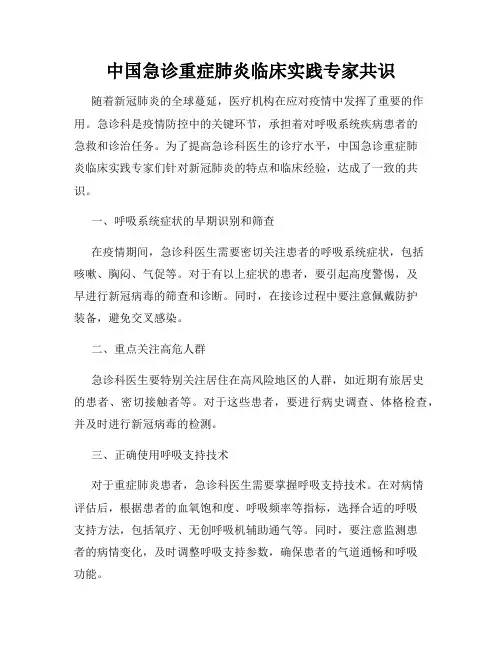 中国急诊重症肺炎临床实践专家共识

随着新冠肺炎的全球蔓延，医疗机构在应对疫情中发挥了重要的作用。急诊科是疫情防控中的关键环节，承担着对呼吸系统疾病患者的急救和诊治任务。为了提高急诊科医生的诊疗水平，中国急诊重症肺炎临床实践专家们针对新冠肺炎的特点和临床经验，达成了一致的共识。

一、呼吸系统症状的早期识别和筛查

在疫情期间，急诊科医生需要密切关注患者的呼吸系统症状，包括咳嗽、胸闷、气促等。对于有以上症状的患者，要引起高度警惕，及早进行新冠病毒的筛查和诊断。同时，在接诊过程中要注意佩戴防护装备，避免交叉感染。

二、重点关注高危人群

急诊科医生要特别关注居住在高风险地区的人群，如近期有旅居史的患者、密切接触者等。对于这些患者，要进行病史调查、体格检查，并及时进行新冠病毒的检测。

三、正确使用呼吸支持技术

对于重症肺炎患者，急诊科医生需要掌握呼吸支持技术。在对病情评估后，根据患者的血氧饱和度、呼吸频率等指标，选择合适的呼吸支持方法，包括氧疗、无创呼吸机辅助通气等。同时，要注意监测患者的病情变化，及时调整呼吸支持参数，确保患者的气道通畅和呼吸功能。